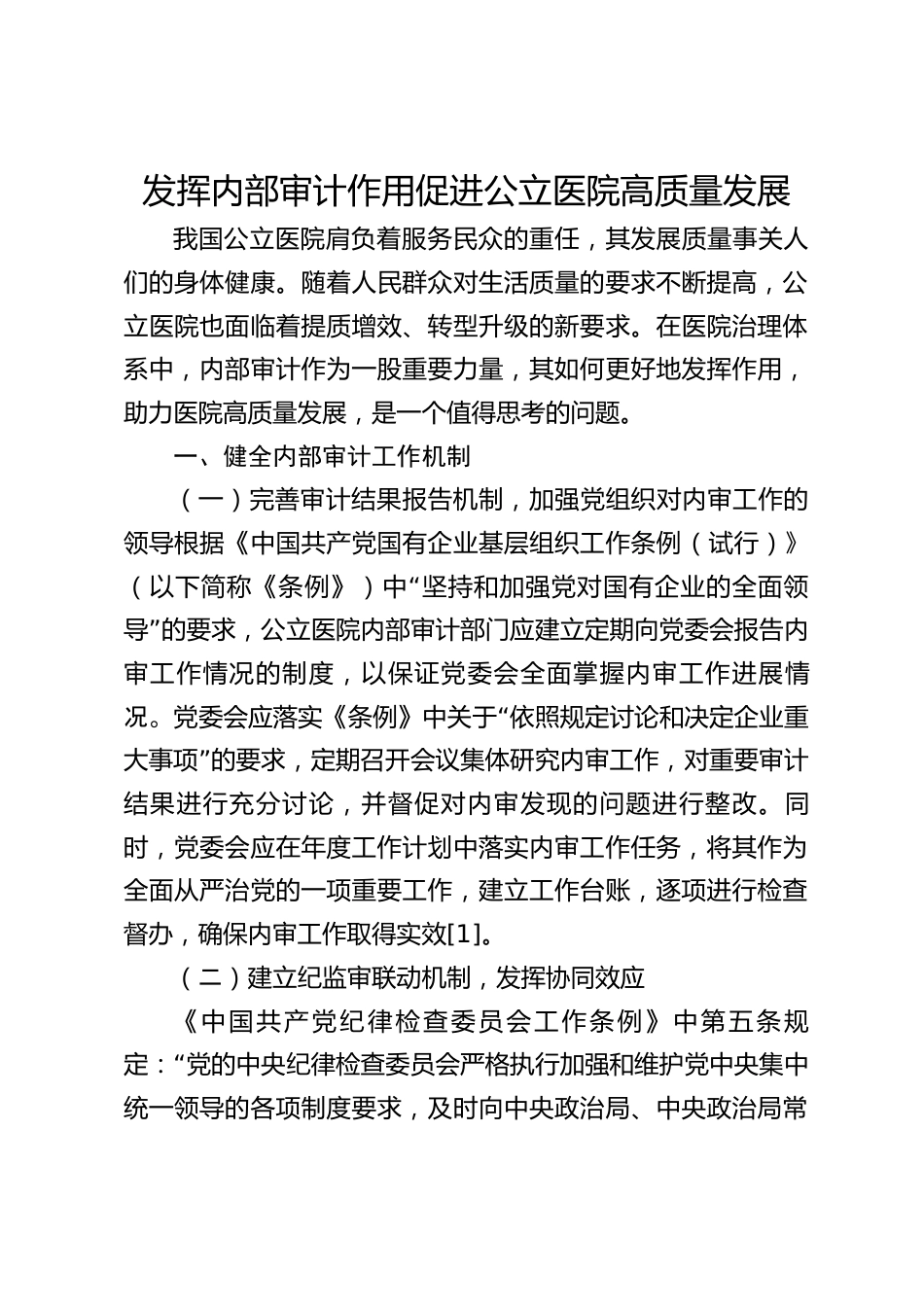 发挥内部审计作用促进公立医院高质量发展

我国公立医院肩负着服务民众的重任，其发展质量事关人们的身体健康。随着人民群众对生活质量的要求不断提高，公立医院也面临着提质增效、转型升级的新要求。在医院治理体系中，内部审计作为一股重要力量，其如何更好地发挥作用，助力医院高质量发展，是一个值得思考的问题。

一、健全内部审计工作机制

（一）完善审计结果报告机制，加强党组织对内审工作的领导根据《中国共产党国有企业基层组织工作条例（试行）》（以下简称《条例》）中“坚持和加强党对国有企业的全面领导”的要求，公立医院内部审计部门应建立定期向党委会报告内审工作情况的制度，以保证党委会全面掌握内审工作进展情况。党委会应落实《条例》中关于“依照规定讨论和决定企业重大事项”的要求，定期召开会议集体研究内审工作，对重要审计结果进行充分讨论，并督促对内审发现的问题进行整改。同时，党委会应在年度工作计划中落实内审工作任务，将其作为全面从严治党的一项重要工作，建立工作台账，逐项进行检查督办，确保内审工作取得实效[1]。

（二）建立纪监审联动机制，发挥协同效应

《中国共产党纪律检查委员会工作条例》中第五条规定：“党的中央纪律检查委员会严格执行加强和维护党中央集中统一领导的各项制度要求，及时向中央政治局、中央政治局常